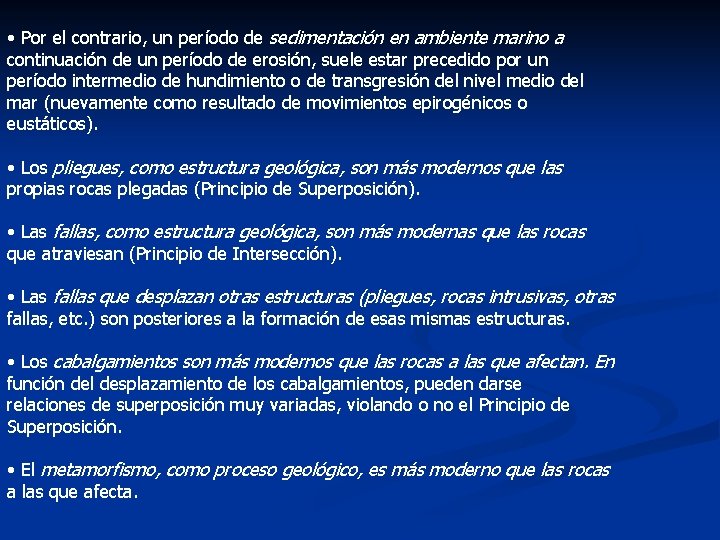 • Por el contrario, un período de sedimentación en ambiente marino a continuación de un período de erosión, suele estar precedido por un período intermedio de hundimiento o de transgresión del nivel medio del mar (nuevamente como resultado de movimientos epirogénicos o eustáticos).

• Los pliegues, como estructura geológica, son más modernos que las propias rocas plegadas (Principio de Superposición).

• Las fallas, como estructura geológica, son más modernas que las rocas que atraviesan (Principio de Intersección).

• Las fallas que desplazan otras estructuras (pliegues, rocas intrusivas, otras fallas, etc.) son posteriores a la formación de esas mismas estructuras.

• Los cabalgamientos son más modernos que las rocas a las que afectan. En función del desplazamiento de los cabalgamientos, pueden darse relaciones de superposición muy variadas, violando o no el Principio de Superposición.

• El metamorfismo, como proceso geológico, es más moderno que las rocas a las que afecta.